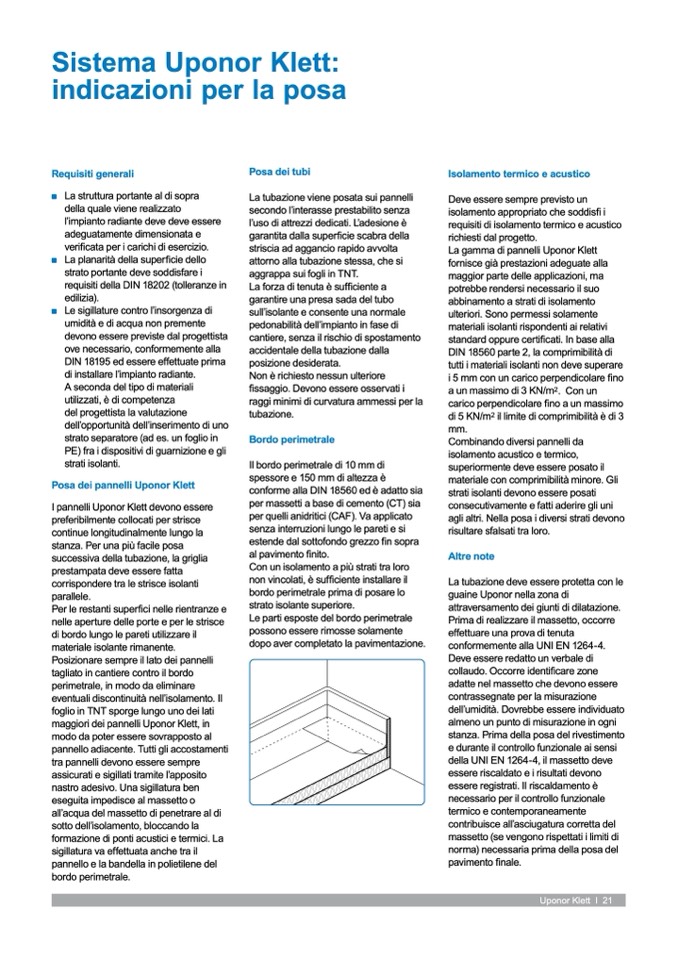 Sistema Uponor Klett: indicazioni per la posa

Requisiti generali

■ La struttura portante al di sopra della quale viene realizzato l'impianto radiante deve deve essere adeguatamente dimensionata e verificata per i carichi di esercizio.
■ La planarità della superficie dello strato portante deve soddisfare i requisiti della DIN 18202 (tolleranze in edilizia).
■ Le sigillature contro l'insorgenza di umidità e di acqua non premente devono essere previste dal progettista ove necessario, conformemente alla DIN 18195 ed essere effettuate prima di installare l'impianto radiante. A seconda del tipo di materiali utilizzati, è di competenza del progettista la valutazione dell'opportunità dell'inserimento di uno strato separatore (ad es. un foglio in PE) fra i dispositivi di guarnizione e gli strati isolanti.

Posa dei pannelli Uponor Klett

I pannelli Uponor Klett devono essere preferibilmente collocati per strisce continue longitudinalmente lungo la stanza. Per una più facile posa successiva della tubazione, la griglia prestampata deve essere fatta corrispondere tra le strisce isolanti parallele.
Per le restanti superfici nelle rientranze e nelle aperture delle porte e per le strisce di bordo lungo le pareti utilizzare il materiale isolante rimanente.
Posizionare sempre il lato dei pannelli tagliato in cantiere contro il bordo perimetrale, in modo da eliminare eventuali discontinuità nell'isolamento. Il foglio in TNT sporge lungo uno dei lati maggiori dei pannelli Uponor Klett, in modo da poter essere sovrapposto al pannello adiacente. Tutti gli accostamenti tra pannelli devono essere sempre assicurati e sigillati tramite l'apposito nastro adesivo. Una sigillatura ben eseguita impedisce al massetto o all'acqua del massetto di penetrare al di sotto dell'isolamento, bloccando la formazione di ponti acustici e termici. La sigillatura va effettuata anche tra il pannello e la bandella in polietilene del bordo perimetrale.

Posa dei tubi

La tubazione viene posata sui pannelli secondo l'interasse prestabilito senza l'uso di attrezzi dedicati. L'adesione è garantita dalla superficie scabra della striscia ad aggancio rapido avvolta attorno alla tubazione stessa, che si aggrappa sui fogli in TNT.
La forza di tenuta è sufficiente a garantire una presa sada del tubo sull'isolante e consente una normale pedonabilità dell'impianto in fase di cantiere, senza il rischio di spostamento accidentale della tubazione dalla posizione desiderata.
Non è richiesto nessun ulteriore fissaggio. Devono essere osservati i raggi minimi di curvatura ammessi per la tubazione.

Bordo perimetrale

Il bordo perimetrale di 10 mm di spessore e 150 mm di altezza è conforme alla DIN 18560 ed è adatto sia per massetti a base di cemento (CT) sia per quelli anidritici (CAF). Va applicato senza interruzioni lungo le pareti e si estende dal sottofondo grezzo fin sopra al pavimento finito.
Con un isolamento a più strati tra loro non vincolati, è sufficiente installare il bordo perimetrale prima di posare lo strato isolante superiore.
Le parti esposte del bordo perimetrale possono essere rimosse solamente dopo aver completato la pavimentazione.

Isolamento termico e acustico

Deve essere sempre previsto un isolamento appropriato che soddisfi i requisiti di isolamento termico e acustico richiesti dal progetto.
La gamma di pannelli Uponor Klett fornisce già prestazioni adeguate alla maggior parte delle applicazioni, ma potrebbe rendersi necessario il suo abbinamento a strati di isolamento ulteriori. Sono permessi solamente materiali isolanti rispondenti ai relativi standard oppure certificati. In base alla DIN 18560 parte 2, la comprimibilità di tutti i materiali isolanti non deve superare i 5 mm con un carico perpendicolare fino a un massimo di 3 KN/m². Con un carico perpendicolare fino a un massimo di 5 KN/m² il limite di comprimibilità è di 3 mm.
Combinando diversi pannelli da isolamento acustico e termico, superiormente deve essere posato il materiale con comprimibilità minore. Gli strati isolanti devono essere posati consecutivamente e fatti aderire gli uni agli altri. Nella posa i diversi strati devono risultare sfalsati tra loro.

Altre note

La tubazione deve essere protetta con le guaine Uponor nella zona di attraversamento dei giunti di dilatazione.
Prima di realizzare il massetto, occorre effettuare una prova di tenuta conformemente alla UNI EN 1264-4. Deve essere redatto un verbale di collaudo. Occorre identificare zone adatte nel massetto che devono essere contrassegnate per la misurazione dell'umidità. Dovrebbe essere individuato almeno un punto di misurazione in ogni stanza. Prima della posa del rivestimento e durante il controllo funzionale ai sensi della UNI EN 1264-4, il massetto deve essere riscaldato e i risultati devono essere registrati. Il riscaldamento è necessario per il controllo funzionale termico e contemporaneamente contribuisce all'asciugatura corretta del massetto (se vengono rispettati i limiti di norma) necessaria prima della posa del pavimento finale.

Uponor Klett I 21